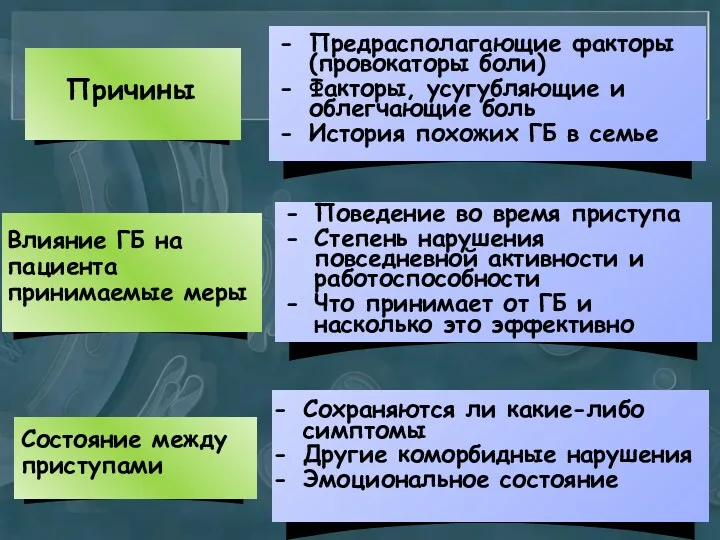 Причины

- Предрасполагающие факторы (провокаторы боли)
- Факторы, усугубляющие и облегчающие боль
- История похожих ГБ в семье

Влияние ГБ на пациента принимаемые меры

- Поведение во время приступа
- Степень нарушения повседневной активности и работоспособности
- Что принимает от ГБ и насколько это эффективно

Состояние между приступами

- Сохраняются ли какие-либо симптомы
- Другие коморбидные нарушения
- Эмоциональное состояние